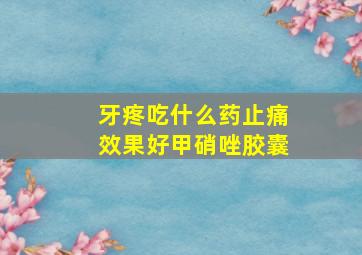 牙疼吃什么药止痛
效果好甲硝唑胶囊